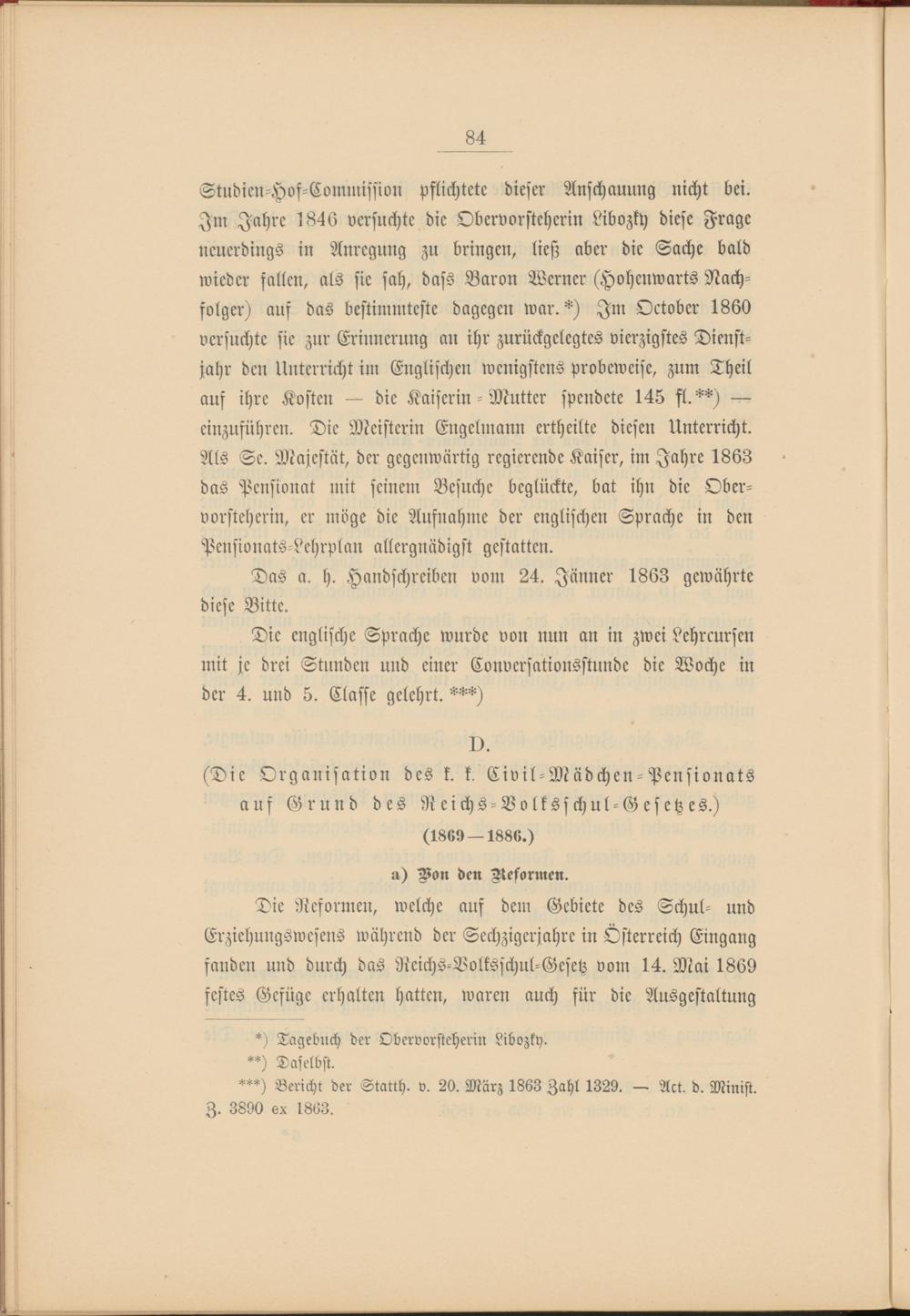 84

Studien-Hof-Commission pflichtete dieser Anschauung nicht bei. Im Jahre 1846 versuchte die Obervorsteherin Libozky diese Frage neuerdings in Anregung zu bringen, ließ aber die Sache bald wieder fallen, als sie sah, dass Baron Werner (Hohenwarts Nachfolger) auf das bestimmteste dagegen war.*) Im October 1860 versuchte sie zur Erinnerung an ihr zurückgelegtes vierzigstes Dienstjahr den Unterricht im Englischen wenigstens probeweise, zum Theil auf ihre Kosten — die Kaiserin-Mutter spendete 145 fl.**) — einzuführen. Die Meisterin Engelmann ertheilte diesen Unterricht. Als Se. Majestät, der gegenwärtig regierende Kaiser, im Jahre 1863 das Pensionat mit seinem Besuche beglückte, bat ihn die Obervorsteherin, er möge die Aufnahme der englischen Sprache in den Pensionats-Lehrplan allergnädigst gestatten.

Das a. h. Handschreiben vom 24. Jänner 1863 gewährte diese Bitte.

Die englische Sprache wurde von nun an in zwei Lehrcursen mit je drei Stunden und einer Conversationsstunde die Woche in der 4. und 5. Classe gelehrt.***)

D.

(Die Organisation des k. k. Civil-Mädchen-Pensionats auf Grund des Reichs-Volksschul-Gesetzes.)

(1869—1886.)

a) Von den Reformen.

Die Reformen, welche auf dem Gebiete des Schul- und Erziehungswesens während der Sechzigerjahre in Österreich Eingang fanden und durch das Reichs-Volksschul-Gesetz vom 14. Mai 1869 festes Gefüge erhalten hatten, waren auch für die Ausgestaltung

*) Tagebuch der Obervorsteherin Libozky.

**) Daselbst.

***) Bericht der Statth. v. 20. März 1863 Zahl 1329. — Act. d. Minist. Z. 3890 ex 1863.